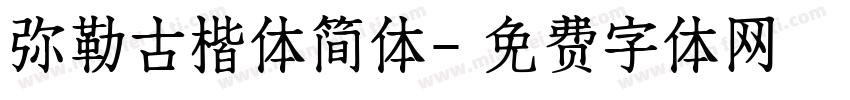 弥勒古楷体简体- 免费字体网